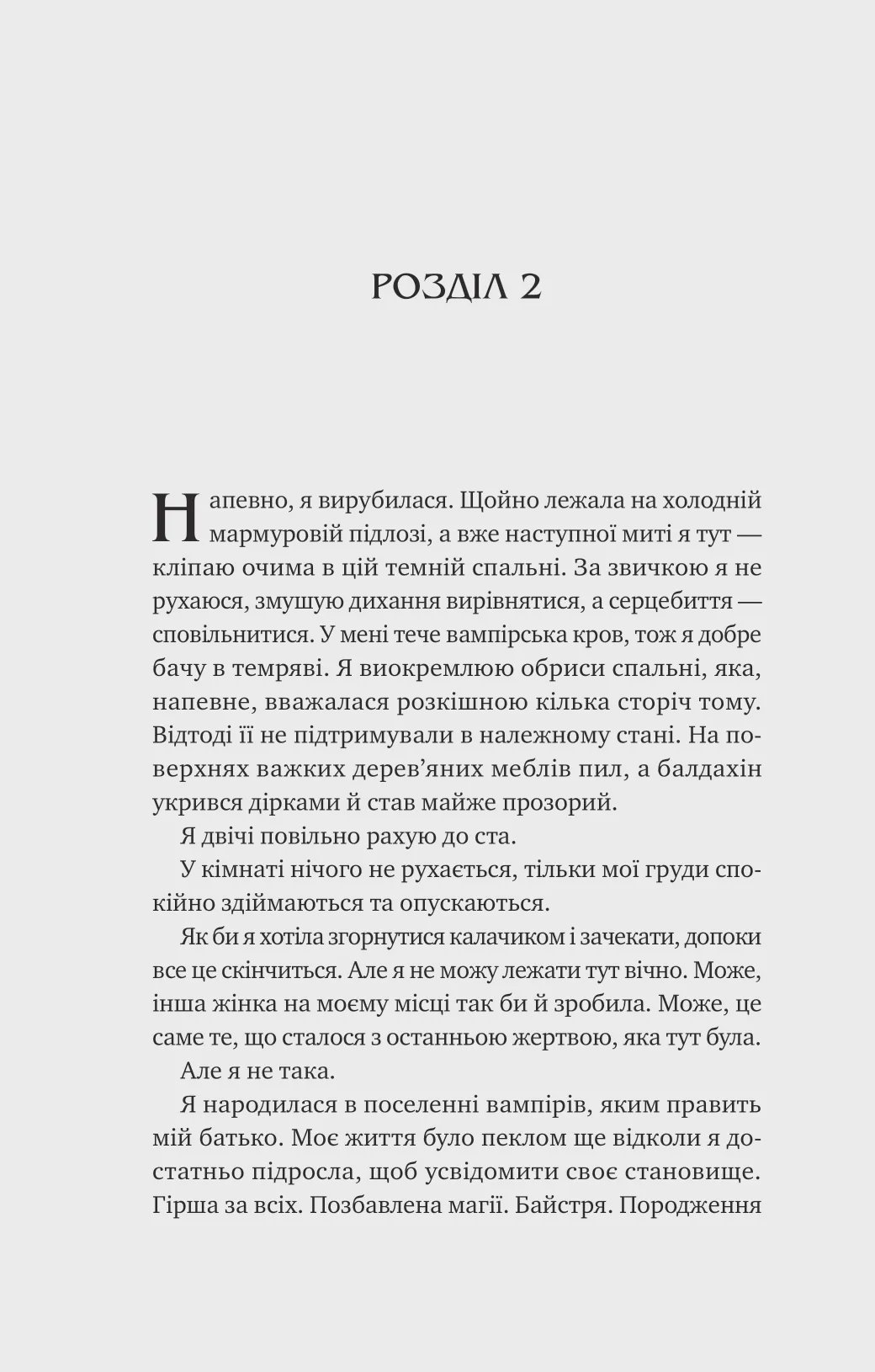 РОЗДІЛ 2

Напевно, я вирубилася. Щойно лежала на холодній мармуровій підлозі, а вже наступної миті я тут — кліпаю очима в цій темній спальні. За звичкою я не рухаюся, змушую дихання вирівнятися, а серцебиття — сповільнитися. У мені тече вампірська кров, тож я добре бачу в темряві. Я виокремлюю обриси спальні, яка, напевне, вважалася розкішною кілька сторіч тому. Відтоді її не підтримували в належному стані. На поверхнях важких дерев'яних меблів пил, а балдахін укрився дірками й став майже прозорий.

Я двічі повільно рахую до ста.

У кімнаті нічого не рухається, тільки мої груди спокійно здіймаються та опускаються.

Як би я хотіла згорнутися калачиком і зачекати, допоки все це скінчиться. Але я не можу лежати тут вічно. Може, інша жінка на моєму місці так би й зробила. Може, це саме те, що сталося з останньою жертвою, яка тут була.

Але я не така.

Я народилася в поселенні вампірів, яким править мій батько. Моє життя було пеклом ще відколи я достатньо підросла, щоб усвідомити своє становище. Гірша за всіх. Позбавлена магії. Байстря. Породження